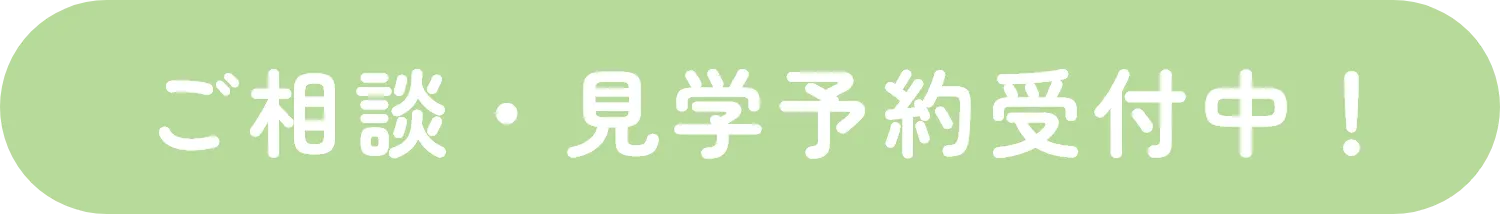 ご相談・見学予約受付中！